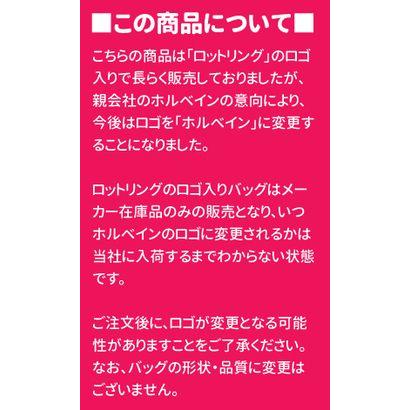 ■この商品について■

こちらの商品は「ロットリング」のロゴ入りで長らく販売しておりましたが、親会社のホルベインの意向により、今後はロゴを「ホルベイン」に変更することになりました。

ロットリングのロゴ入りバッグはメーカー在庫品のみの販売となり、いつホルベインのロゴに変更されるかは当社に入荷するまでわからない状態です。

ご注文後に、ロゴが変更となる可能性がありますことをご了承ください。なお、バッグの形状・品質に変更はございません。